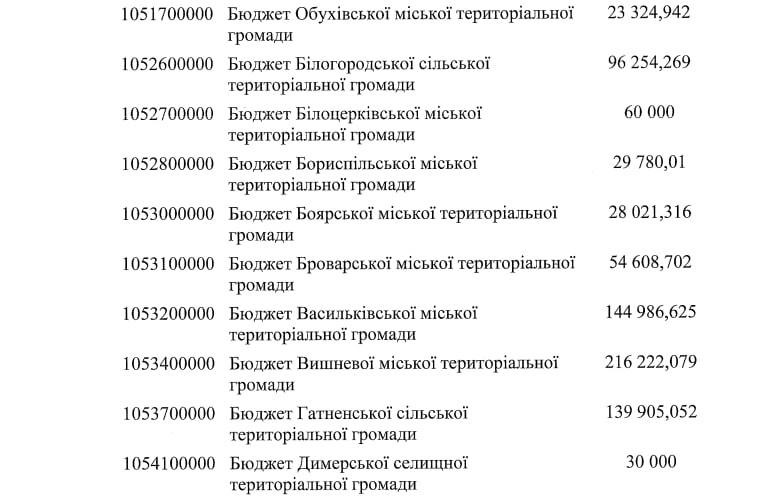 | | | |
|---|---|---|
| 1051700000 | Бюджет Обухівської міської територіальної громади | 23 324,942 |
| 1052600000 | Бюджет Білогородської сільської територіальної громади | 96 254,269 |
| 1052700000 | Бюджет Білоцерківської міської територіальної громади | 60 000 |
| 1052800000 | Бюджет Бориспільської міської територіальної громади | 29 780,01 |
| 1053000000 | Бюджет Боярської міської територіальної громади | 28 021,316 |
| 1053100000 | Бюджет Броварської міської територіальної громади | 54 608,702 |
| 1053200000 | Бюджет Васильківської міської територіальної громади | 144 986,625 |
| 1053400000 | Бюджет Вишневої міської територіальної громади | 216 222,079 |
| 1053700000 | Бюджет Гатненської сільської територіальної громади | 139 905,052 |
| 1054100000 | Бюджет Димерської селищної територіальної громади | 30 000 |